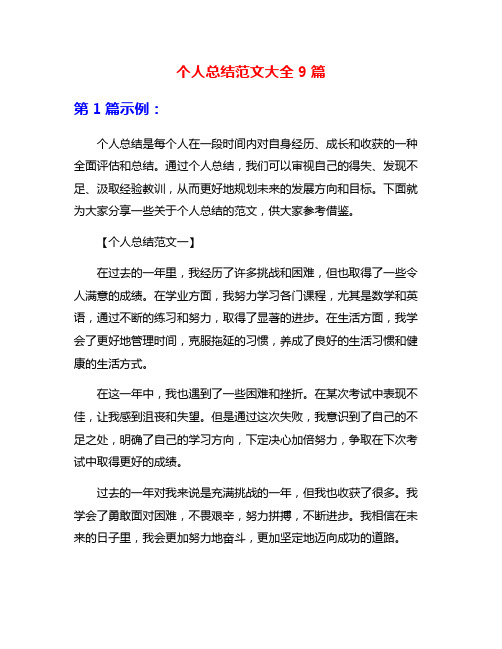 个人总结范文大全 9 篇

第 1 篇示例：

个人总结是每个人在一段时间内对自身经历、成长和收获的一种全面评估和总结。通过个人总结，我们可以审视自己的得失、发现不足、汲取经验教训，从而更好地规划未来的发展方向和目标。下面就为大家分享一些关于个人总结的范文，供大家参考借鉴。

【个人总结范文一】

在过去的一年里，我经历了许多挑战和困难，但也取得了一些令人满意的成绩。在学业方面，我努力学习各门课程，尤其是数学和英语，通过不断的练习和努力，取得了显著的进步。在生活方面，我学会了更好地管理时间，克服拖延的习惯，养成了良好的生活习惯和健康的生活方式。

在这一年中，我也遇到了一些困难和挫折。在某次考试中表现不佳，让我感到沮丧和失望。但是通过这次失败，我意识到了自己的不足之处，明确了自己的学习方向，下定决心加倍努力，争取在下次考试中取得更好的成绩。

过去的一年对我来说是充满挑战的一年，但我也收获了很多。我学会了勇敢面对困难，不畏艰辛，努力拼搏，不断进步。我相信在未来的日子里，我会更加努力地奋斗，更加坚定地迈向成功的道路。